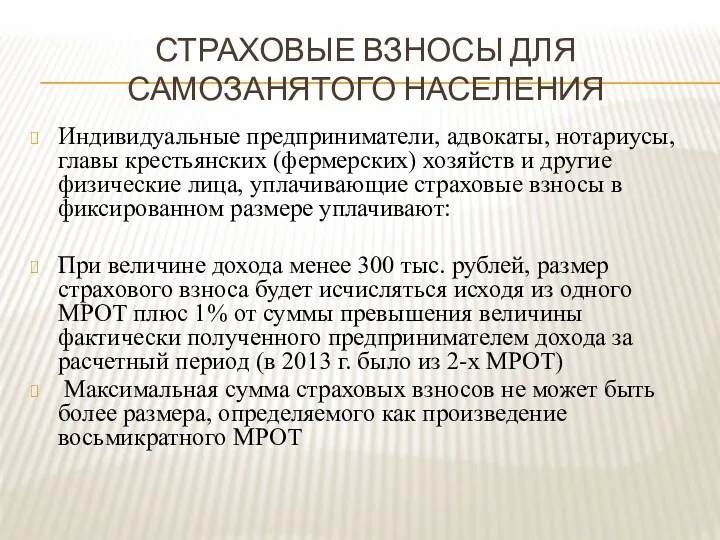 СТРАХОВЫЕ ВЗНОСЫ ДЛЯ САМОЗАНЯТОГО НАСЕЛЕНИЯ

Индивидуальные предприниматели, адвокаты, нотариусы, главы крестьянских (фермерских) хозяйств и другие физические лица, уплачивающие страховые взносы в фиксированном размере уплачивают:

При величине дохода менее 300 тыс. рублей, размер страхового взноса будет исчисляться исходя из одного МРОТ плюс 1% от суммы превышения величины фактически полученного предпринимателем дохода за расчетный период (в 2013 г. было из 2-х МРОТ)

Максимальная сумма страховых взносов не может быть более размера, определяемого как произведение восьмикратного МРОТ